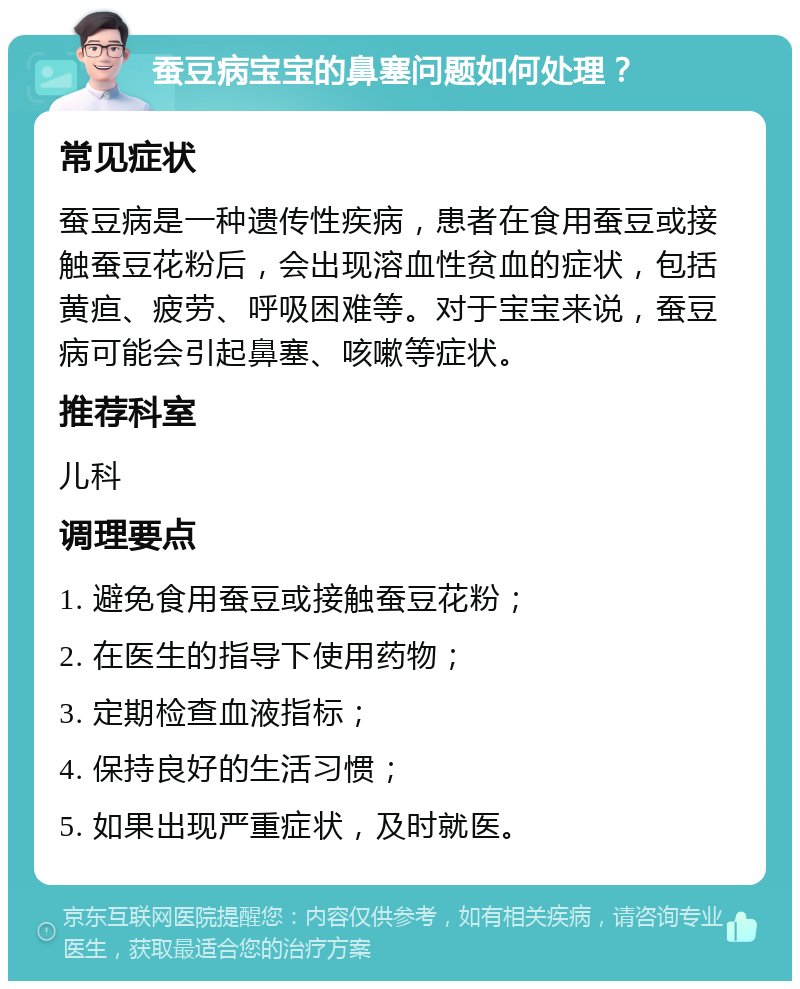 蚕豆病宝宝的鼻塞问题如何处理？

常见症状

蚕豆病是一种遗传性疾病，患者在食用蚕豆或接触蚕豆花粉后，会出现溶血性贫血的症状，包括黄疸、疲劳、呼吸困难等。对于宝宝来说，蚕豆病可能会引起鼻塞、咳嗽等症状。

推荐科室

儿科

调理要点

1. 避免食用蚕豆或接触蚕豆花粉；

2. 在医生的指导下使用药物；

3. 定期检查血液指标；

4. 保持良好的生活习惯；

5. 如果出现严重症状，及时就医。

京东互联网医院提醒您：内容仅供参考，如有相关疾病，请咨询专业医生，获取最适合您的治疗方案